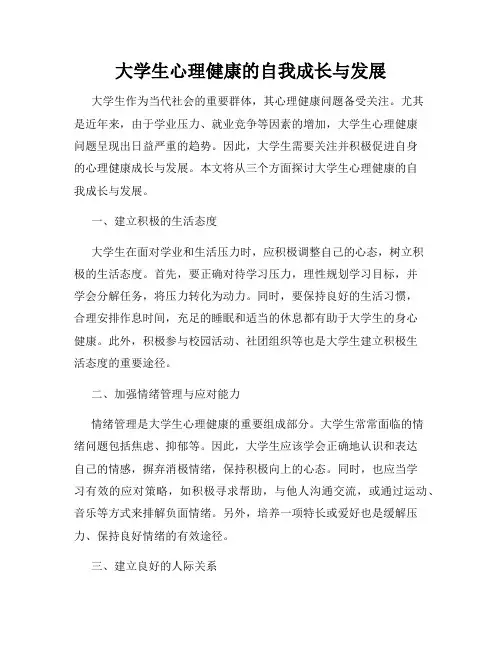 大学生心理健康的自我成长与发展

大学生作为当代社会的重要群体，其心理健康问题备受关注。尤其是近年来，由于学业压力、就业竞争等因素的增加，大学生心理健康问题呈现出日益严重的趋势。因此，大学生需要关注并积极促进自身的心理健康成长与发展。本文将从三个方面探讨大学生心理健康的自我成长与发展。

一、建立积极的生活态度

大学生在面对学业和生活压力时，应积极调整自己的心态，树立积极的生活态度。首先，要正确对待学习压力，理性规划学习目标，并学会分解任务，将压力转化为动力。同时，要保持良好的生活习惯，合理安排作息时间，充足的睡眠和适当的休息都有助于大学生的身心健康。此外，积极参与校园活动、社团组织等也是大学生建立积极生活态度的重要途径。

二、加强情绪管理与应对能力

情绪管理是大学生心理健康的重要组成部分。大学生常常面临的情绪问题包括焦虑、抑郁等。因此，大学生应该学会正确地认识和表达自己的情感，摒弃消极情绪，保持积极向上的心态。同时，也应当学习有效的应对策略，如积极寻求帮助，与他人沟通交流，或通过运动、音乐等方式来排解负面情绪。另外，培养一项特长或爱好也是缓解压力、保持良好情绪的有效途径。

三、建立良好的人际关系